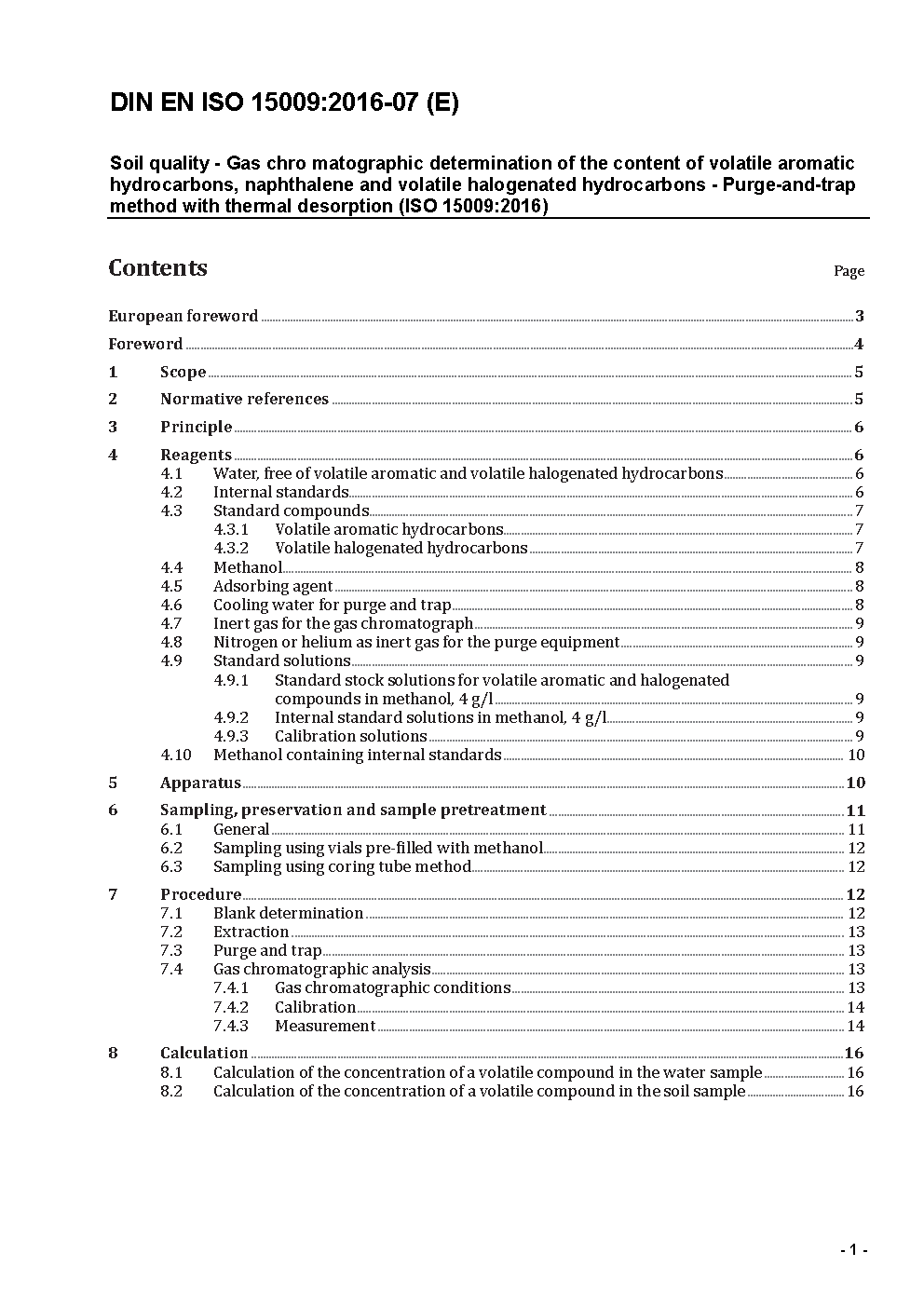 DIN EN ISO 15009:2016-07 (E)

Soil quality - Gas chro matographic determination of the content of volatile aromatic hydrocarbons, naphthalene and volatile halogenated hydrocarbons - Purge-and-trap method with thermal desorption (ISO 15009:2016)

Contents

Page

European foreword 3

Foreword 4

1 Scope 5

2 Normative references 5

3 Principle 6

4 Reagents 6
4.1 Water, free of volatile aromatic and volatile halogenated hydrocarbons 6
4.2 Internal standards 6
4.3 Standard compounds 7
4.3.1 Volatile aromatic hydrocarbons 7
4.3.2 Volatile halogenated hydrocarbons 7
4.4 Methanol 8
4.5 Adsorbing agent 8
4.6 Cooling water for purge and trap 8
4.7 Inert gas for the gas chromatograph 9
4.8 Nitrogen or helium as inert gas for the purge equipment 9
4.9 Standard solutions 9
4.9.1 Standard stock solutions for volatile aromatic and halogenated compounds in methanol, 4 g/l 9
4.9.2 Internal standard solutions in methanol, 4 g/l 9
4.9.3 Calibration solutions 9
4.10 Methanol containing internal standards 10

5 Apparatus 10

6 Sampling, preservation and sample pretreatment 11
6.1 General 11
6.2 Sampling using vials pre-filled with methanol 12
6.3 Sampling using coring tube method 12

7 Procedure 12
7.1 Blank determination 12
7.2 Extraction 13
7.3 Purge and trap 13
7.4 Gas chromatographic analysis 13
7.4.1 Gas chromatographic conditions 13
7.4.2 Calibration 14
7.4.3 Measurement 14

8 Calculation 16
8.1 Calculation of the concentration of a volatile compound in the water sample 16
8.2 Calculation of the concentration of a volatile compound in the soil sample 16

- 1 -